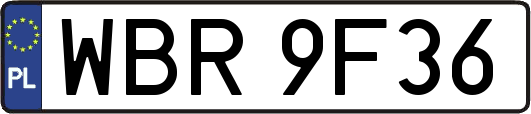 PL

WBR 9F36